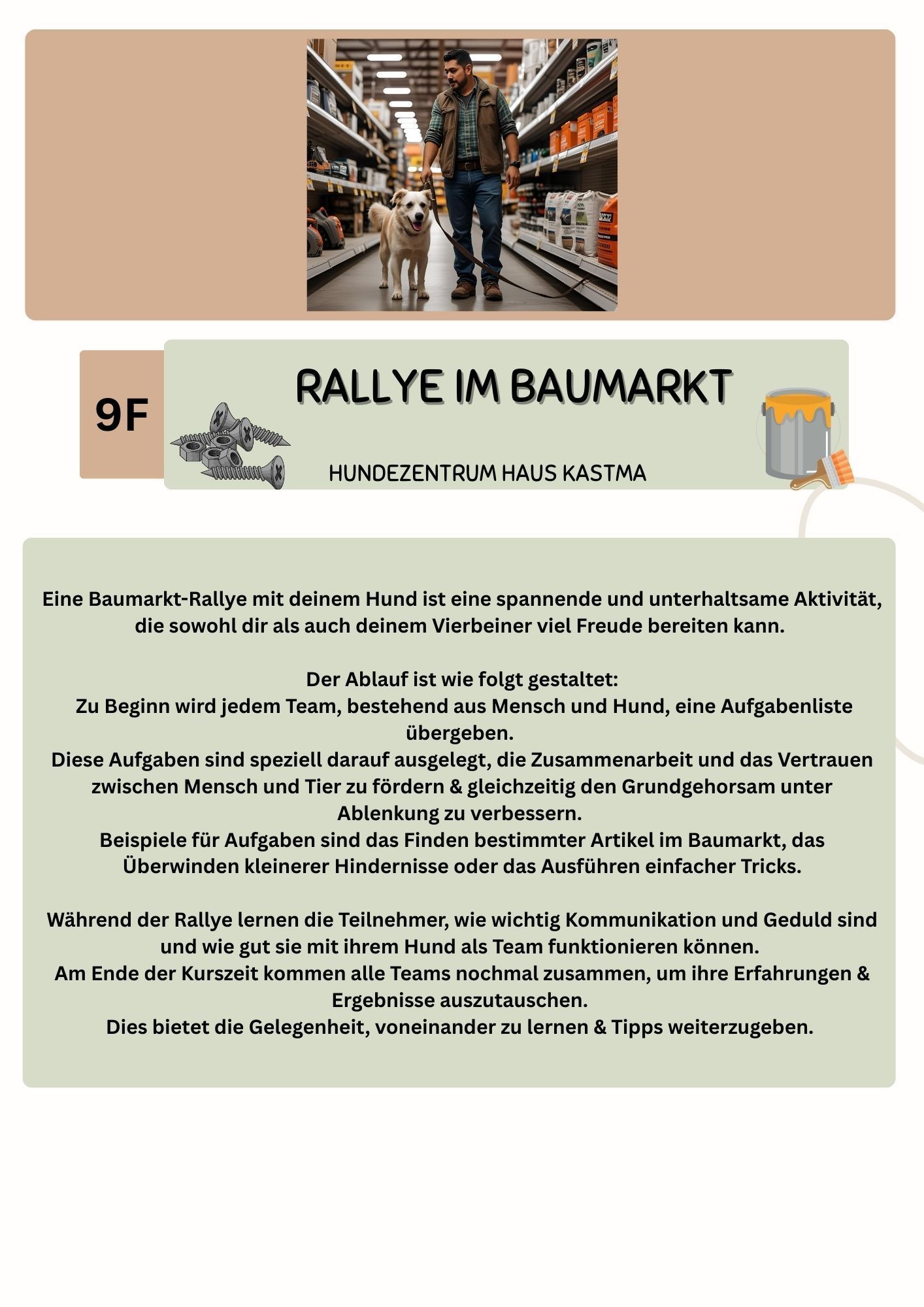 9F

RALLYE IM BAUMARKT

HUNDEZENTRUM HAUS KASTMA

Eine Baumarkt-Rallye mit deinem Hund ist eine spannende und unterhaltsame Aktivität, die sowohl dir als auch deinem Vierbeiner viel Freude bereiten kann.

Der Ablauf ist wie folgt gestaltet:
Zu Beginn wird jedem Team, bestehend aus Mensch und Hund, eine Aufgabenliste übergeben.
Diese Aufgaben sind speziell darauf ausgelegt, die Zusammenarbeit und das Vertrauen zwischen Mensch und Tier zu fördern & gleichzeitig den Grundgehorsam unter Ablenkung zu verbessern.
Beispiele für Aufgaben sind das Finden bestimmter Artikel im Baumarkt, das Überwinden kleinerer Hindernisse oder das Ausführen einfacher Tricks.

Während der Rallye lernen die Teilnehmer, wie wichtig Kommunikation und Geduld sind und wie gut sie mit ihrem Hund als Team funktionieren können.
Am Ende der Kurszeit kommen alle Teams nochmal zusammen, um ihre Erfahrungen & Ergebnisse auszutauschen.
Dies bietet die Gelegenheit, voneinander zu lernen & Tipps weiterzugeben.